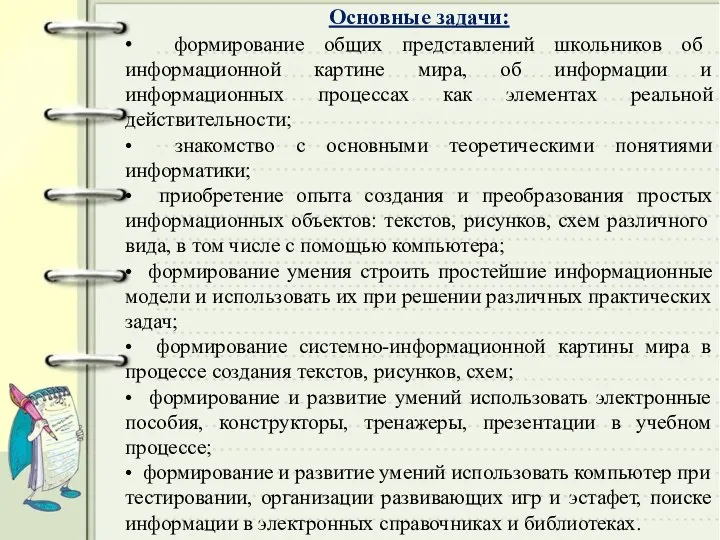 Основные задачи:

• формирование общих представлений школьников об информационной картине мира, об информации и информационных процессах как элементах реальной действительности;

• знакомство с основными теоретическими понятиями информатики;

• приобретение опыта создания и преобразования простых информационных объектов: текстов, рисунков, схем различного вида, в том числе с помощью компьютера;

• формирование умения строить простейшие информационные модели и использовать их при решении различных практических задач;

• формирование системно-информационной картины мира в процессе создания текстов, рисунков, схем;

• формирование и развитие умений использовать электронные пособия, конструкторы, тренажеры, презентации в учебном процессе;

• формирование и развитие умений использовать компьютер при тестировании, организации развивающих игр и эстафет, поиске информации в электронных справочниках и библиотеках.